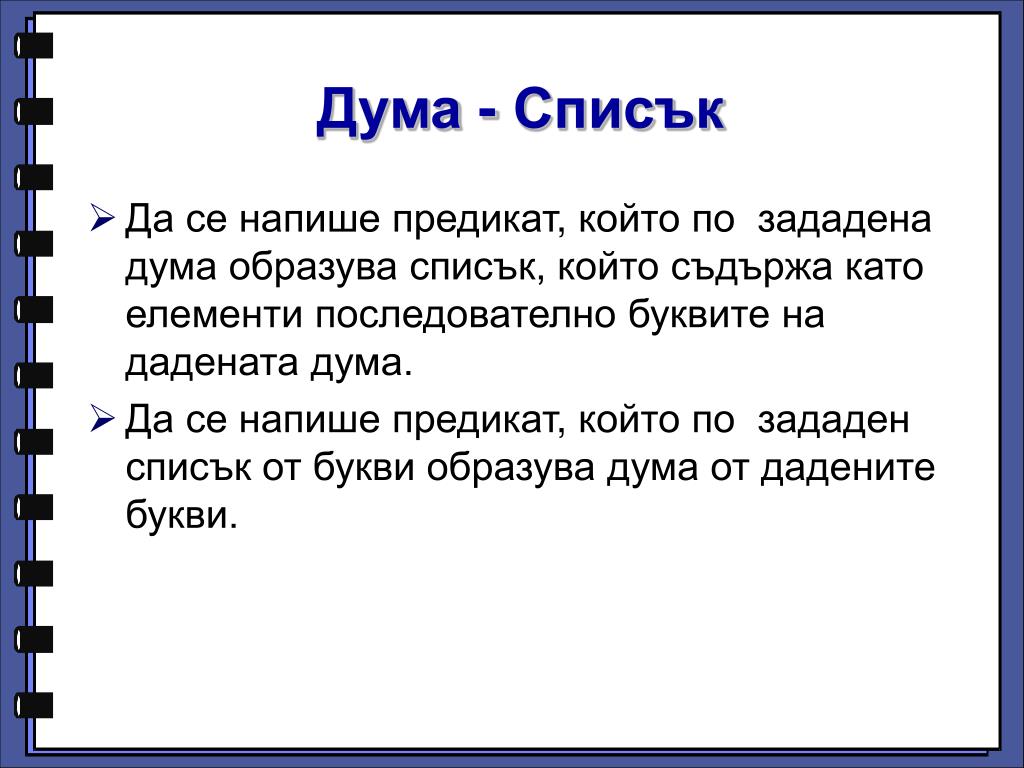 Дума - Списък

➢ Да се напише предикат, който по зададена дума образува списък, който съдържа като елементи последователно буквите на дадената дума.

➢ Да се напише предикат, който по зададен списък от букви образува дума от дадените букви.